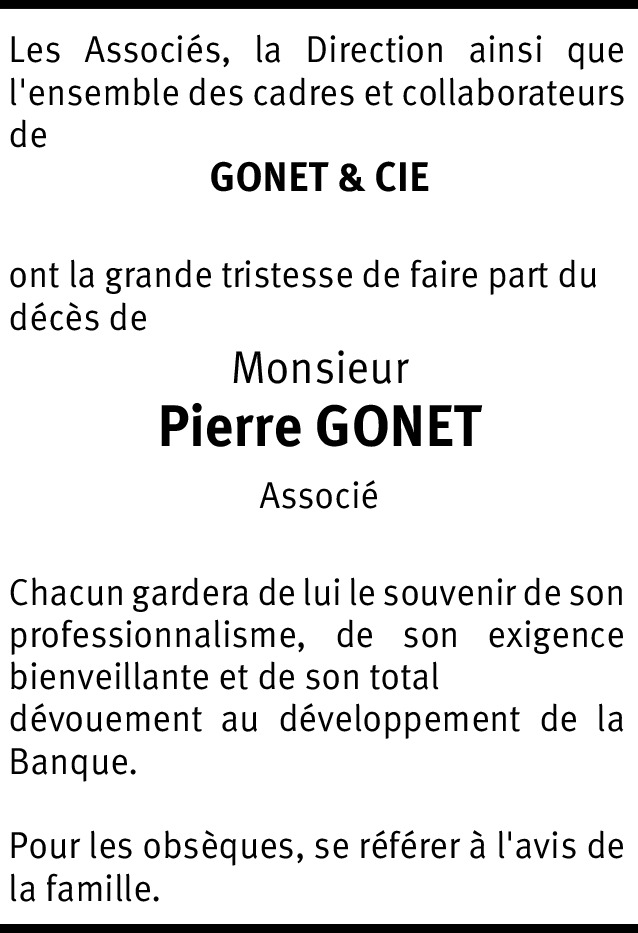 Les Associés, la Direction ainsi que l'ensemble des cadres et collaborateurs de

GONET & CIE

ont la grande tristesse de faire part du décès de

Monsieur

Pierre GONET

Associé

Chacun gardera de lui le souvenir de son professionnalisme, de son exigence bienveillante et de son total dévouement au développement de la Banque.

Pour les obsèques, se référer à l'avis de la famille.